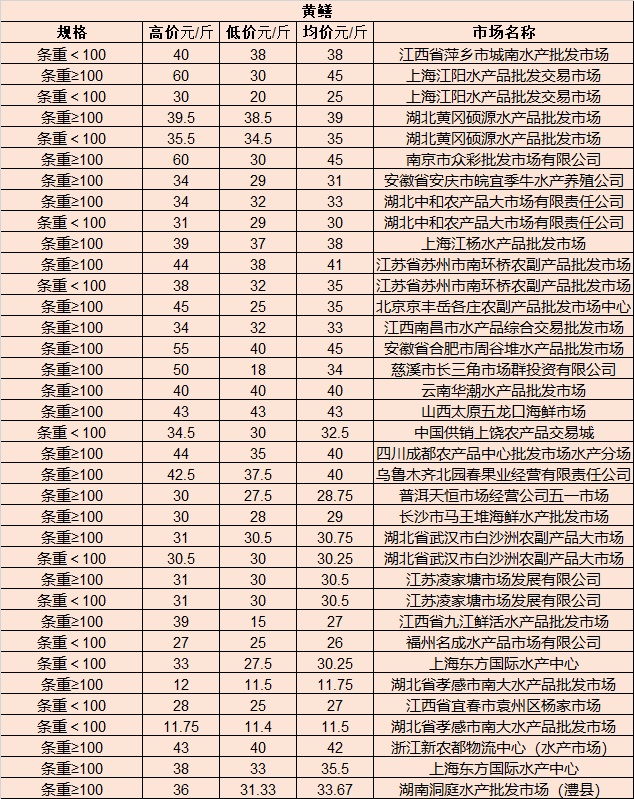 黄鳝

| 规格 | 高价元/斤 | 低价元/斤 | 均价元/斤 | 市场名称 |
|---|---|---|---|---|
| 条重＜100 | 40 | 38 | 38 | 江西省萍乡市城南水产批发市场 |
| 条重≥100 | 60 | 30 | 45 | 上海江阳水产品批发交易市场 |
| 条重＜100 | 30 | 20 | 25 | 上海江阳水产品批发交易市场 |
| 条重≥100 | 39.5 | 38.5 | 39 | 湖北黄冈硕源水产品批发市场 |
| 条重＜100 | 35.5 | 34.5 | 35 | 湖北黄冈硕源水产品批发市场 |
| 条重≥100 | 60 | 30 | 45 | 南京市众彩批发市场有限公司 |
| 条重≥100 | 34 | 29 | 31 | 安徽省安庆市皖宜季牛水产养殖公司 |
| 条重≥100 | 34 | 32 | 33 | 湖北中和农产品大市场有限责任公司 |
| 条重＜100 | 31 | 29 | 30 | 湖北中和农产品大市场有限责任公司 |
| 条重≥100 | 39 | 37 | 38 | 上海江杨水产品批发市场 |
| 条重≥100 | 44 | 38 | 41 | 江苏省苏州市南环桥农副产品批发市场 |
| 条重＜100 | 38 | 32 | 35 | 江苏省苏州市南环桥农副产品批发市场 |
| 条重≥100 | 45 | 25 | 35 | 北京京丰岳各庄农副产品批发市场中心 |
| 条重≥100 | 34 | 32 | 33 | 江西南昌市水产品综合交易批发市场 |
| 条重≥100 | 55 | 40 | 45 | 安徽省合肥市周谷堆水产品批发市场 |
| 条重≥100 | 50 | 18 | 34 | 慈溪市长三角市场群投资有限公司 |
| 条重≥100 | 40 | 40 | 40 | 云南华潮水产品批发市场 |
| 条重≥100 | 43 | 43 | 43 | 山西太原五龙口海鲜市场 |
| 条重＜100 | 34.5 | 30 | 32.5 | 中国供销上饶农产品交易城 |
| 条重≥100 | 44 | 35 | 40 | 四川成都农产品中心批发市场水产分场 |
| 条重≥100 | 42.5 | 37.5 | 40 | 乌鲁木齐北园春果业经营有限责任公司 |
| 条重≥100 | 30 | 27.5 | 28.75 | 普洱天恒市场经营公司五一市场 |
| 条重≥100 | 30 | 28 | 29 | 长沙市马王堆海鲜水产批发市场 |
| 条重≥100 | 31 | 30.5 | 30.75 | 湖北省武汉市白沙洲农副产品大市场 |
| 条重＜100 | 30.5 | 30 | 30.25 | 湖北省武汉市白沙洲农副产品大市场 |
| 条重≥100 | 31 | 30 | 30.5 | 江苏凌家塘市场发展有限公司 |
| 条重＜100 | 31 | 30 | 30.5 | 江苏凌家塘市场发展有限公司 |
| 条重≥100 | 39 | 15 | 27 | 江西省九江鲜活水产品批发市场 |
| 条重＜100 | 27 | 25 | 26 | 福州名成水产品市场有限公司 |
| 条重＜100 | 33 | 27.5 | 30.25 | 上海东方国际水产中心 |
| 条重≥100 | 12 | 11.5 | 11.75 | 湖北省孝感市南大水产品批发市场 |
| 条重＜100 | 28 | 25 | 27 | 江西省宜春市袁州区杨家市场 |
| 条重＜100 | 11.75 | 11.4 | 11.5 | 湖北省孝感市南大水产品批发市场 |
| 条重≥100 | 43 | 40 | 42 | 浙江新农都物流中心（水产市场） |
| 条重≥100 | 38 | 33 | 35.5 | 上海东方国际水产中心 |
| 条重≥100 | 36 | 31.33 | 33.67 | 湖南洞庭水产批发市场（澧县） |